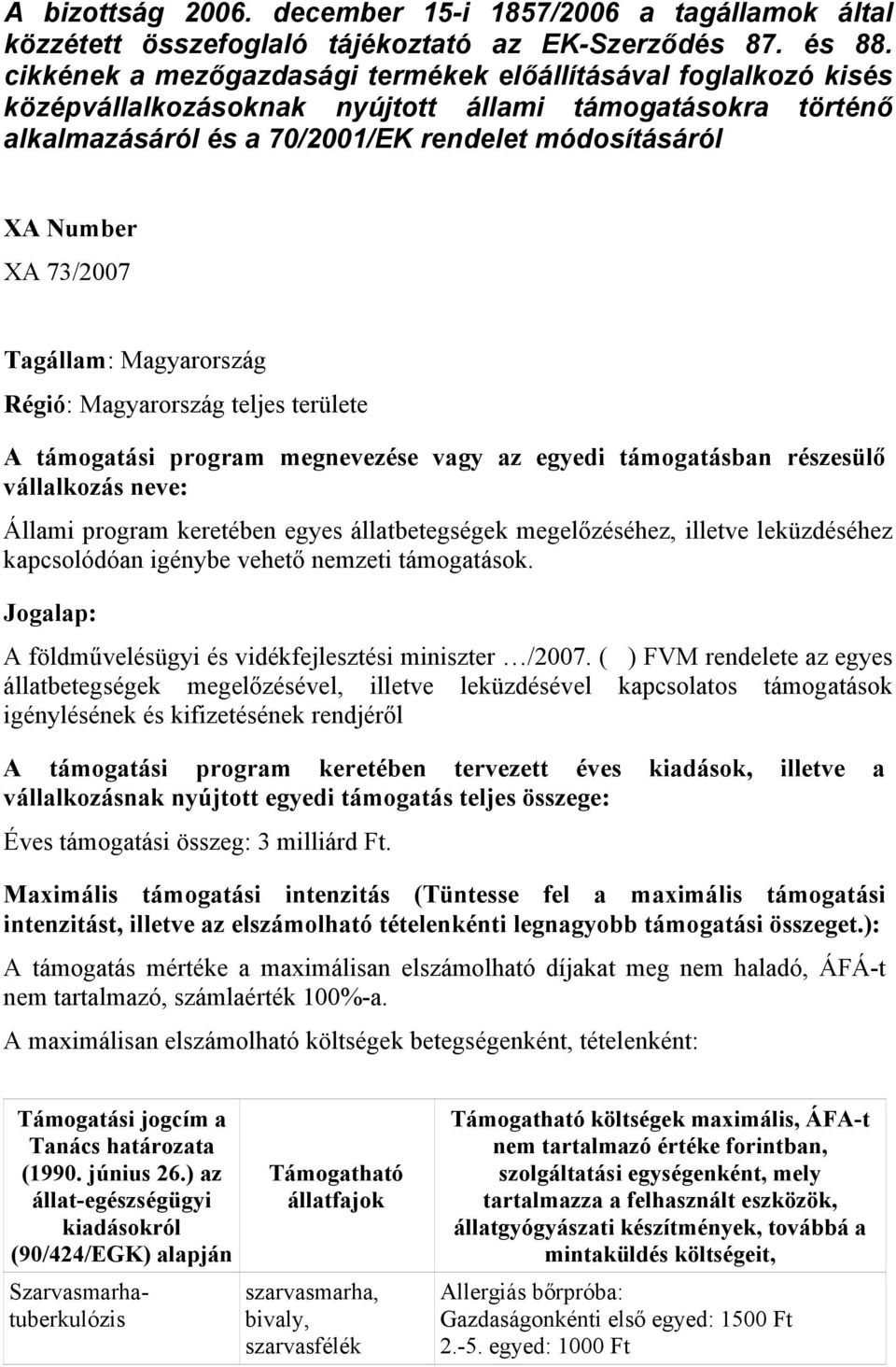 A bizottság 2006. december 15-i 1857/2006 a tagállamok által közzétett összefoglaló tájékoztató az EK-Szerződés 87. és 88. cikkének a mezőgazdasági termékek előállításával foglalkozó kisés középvállalkozásoknak nyújtott állami támogatásokra történő alkalmazásáról és a 70/2001/EK rendelet módosításáról

XA Number

XA 73/2007

Tagállam: Magyarország

Régió: Magyarország teljes területe

A támogatási program megnevezése vagy az egyedi támogatásban részesülő vállalkozás neve:

Állami program keretében egyes állatbetegségek megelőzéséhez, illetve leküzdéséhez kapcsolódóan igénybe vehető nemzeti támogatások.

Jogalap:

A földművelésügyi és vidékfejlesztési miniszter …/2007. ( ) FVM rendelete az egyes állatbetegségek megelőzésével, illetve leküzdésével kapcsolatos támogatások igénylésének és kifizetésének rendjéről

A támogatási program keretében tervezett éves kiadások, illetve a vállalkozásnak nyújtott egyedi támogatás teljes összege:

Éves támogatási összeg: 3 milliárd Ft.

Maximális támogatási intenzitás (Tüntesse fel a maximális támogatási intenzitást, illetve az elszámolható tételenkénti legnagyobb támogatási összeget.):

A támogatás mértéke a maximálisan elszámolható díjakat meg nem haladó, ÁFÁ-t nem tartalmazó, számlaérték 100%-a.

A maximálisan elszámolható költségek betegségenként, tételenként:

| Támogatási jogcím a Tanács határozata (1990. június 26.) az állat-egészségügyi kiadásokról (90/424/EGK) alapján | Támogatható állatfajok | Támogatható költségek maximális, ÁFA-t nem tartalmazó értéke forintban, szolgáltatási egységenként, mely tartalmazza a felhasznált eszközök, állatgyógyászati készítmények, továbbá a mintaküldés költségeit, |
|---|---|---|
| Szarvasmarha-tuberkulózis | szarvasmarha, bivaly, szarvasfélék | Allergiás bőrpróba: Gazdaságonkénti első egyed: 1500 Ft 2.-5. egyed: 1000 Ft |